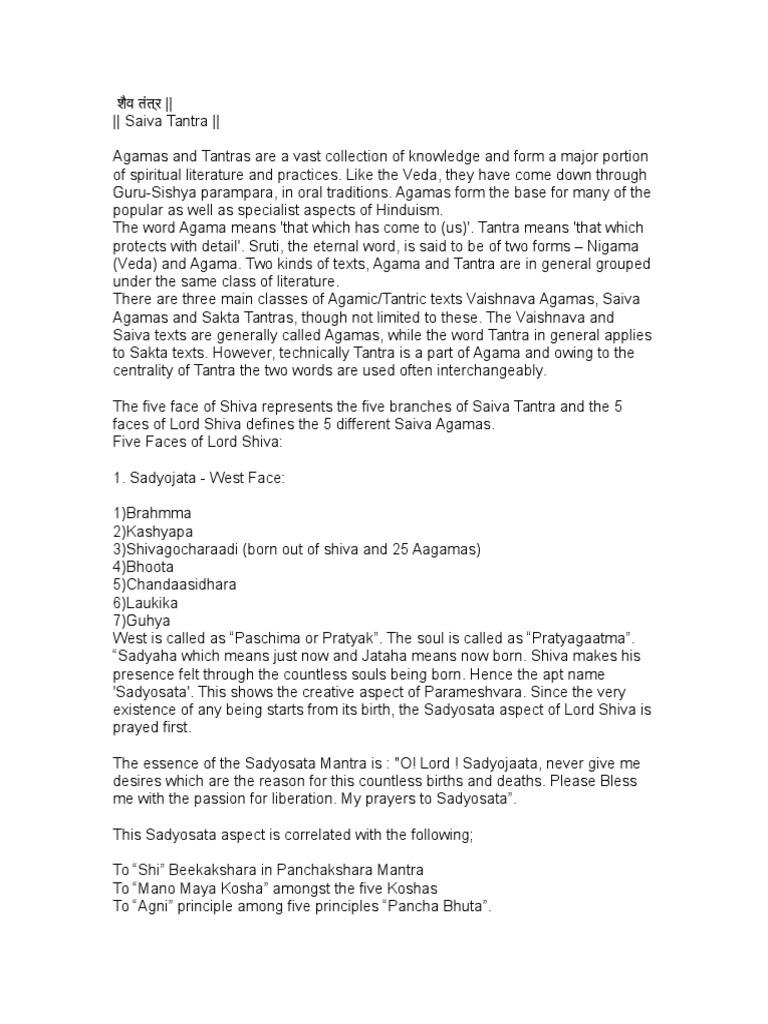 शैव तंत्र ||
|| Saiva Tantra ||

Agamas and Tantras are a vast collection of knowledge and form a major portion of spiritual literature and practices. Like the Veda, they have come down through Guru-Sishya parampara, in oral traditions. Agamas form the base for many of the popular as well as specialist aspects of Hinduism.
The word Agama means 'that which has come to (us)'. Tantra means 'that which protects with detail'. Sruti, the eternal word, is said to be of two forms – Nigama (Veda) and Agama. Two kinds of texts, Agama and Tantra are in general grouped under the same class of literature.
There are three main classes of Agamic/Tantric texts Vaishnava Agamas, Saiva Agamas and Sakta Tantras, though not limited to these. The Vaishnava and Saiva texts are generally called Agamas, while the word Tantra in general applies to Sakta texts. However, technically Tantra is a part of Agama and owing to the centrality of Tantra the two words are used often interchangeably.

The five face of Shiva represents the five branches of Saiva Tantra and the 5 faces of Lord Shiva defines the 5 different Saiva Agamas.
Five Faces of Lord Shiva:

1. Sadyojata - West Face:

1)Brahmma
2)Kashyapa
3)Shivagocharaadi (born out of shiva and 25 Aagamas)
4)Bhoota
5)Chandaasidhara
6)Laukika
7)Guhya
West is called as “Paschima or Pratyak”. The soul is called as “Pratyagaatma”. “Sadyaha which means just now and Jataha means now born. Shiva makes his presence felt through the countless souls being born. Hence the apt name 'Sadyosata'. This shows the creative aspect of Parameshvara. Since the very existence of any being starts from its birth, the Sadyosata aspect of Lord Shiva is prayed first.

The essence of the Sadyosata Mantra is : "O! Lord ! Sadyojaata, never give me desires which are the reason for this countless births and deaths. Please Bless me with the passion for liberation. My prayers to Sadyosata”.

This Sadyosata aspect is correlated with the following;

To “Shi” Beekakshara in Panchakshara Mantra
To “Mano Maya Kosha” amongst the five Koshas
To “Agni” principle among five principles “Pancha Bhuta”.